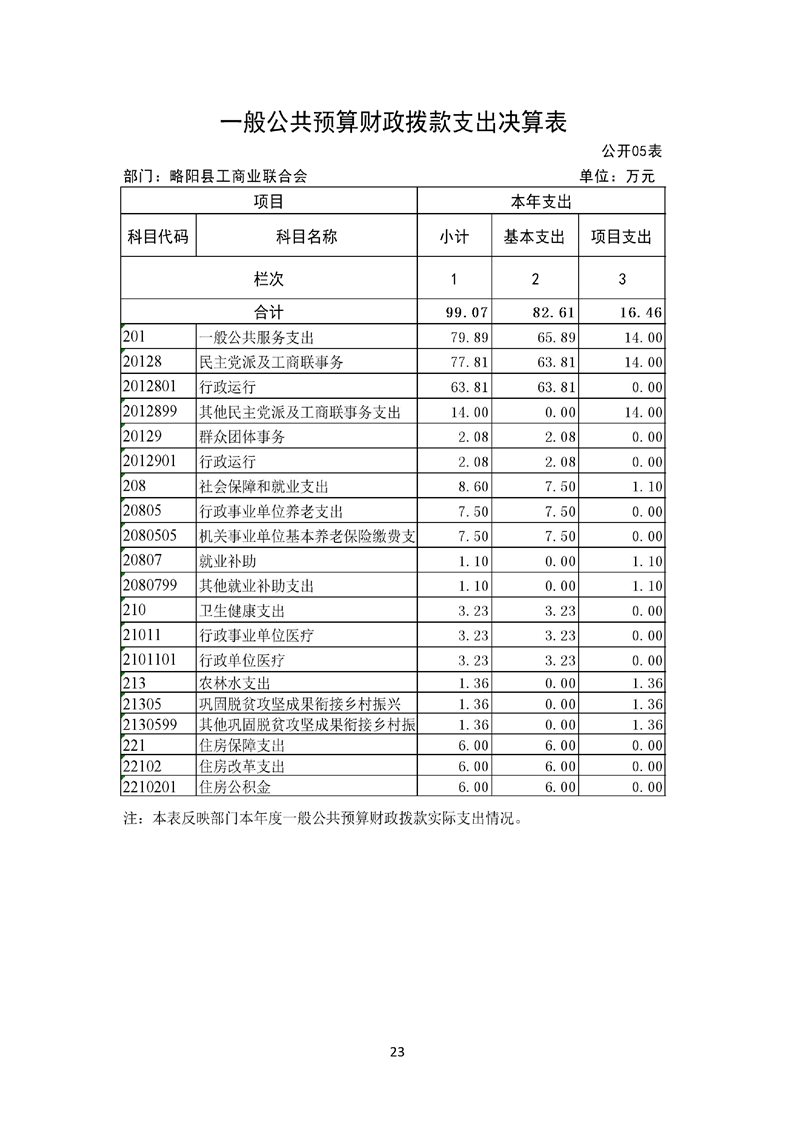 一般公共预算财政拨款支出决算表

公开05表

部门：略阳县工商业联合会

单位：万元

| 项目 | | 本年支出 | | |
|---|---|---|---|---|
| 科目代码 | 科目名称 | 小计 | 基本支出 | 项目支出 |
| 栏次 | | 1 | 2 | 3 |
| 合计 | | 99.07 | 82.61 | 16.46 |
| 201 | 一般公共服务支出 | 79.89 | 65.89 | 14.00 |
| 20128 | 民主党派及工商联事务 | 77.81 | 63.81 | 14.00 |
| 2012801 | 行政运行 | 63.81 | 63.81 | 0.00 |
| 2012899 | 其他民主党派及工商联事务支出 | 14.00 | 0.00 | 14.00 |
| 20129 | 群众团体事务 | 2.08 | 2.08 | 0.00 |
| 2012901 | 行政运行 | 2.08 | 2.08 | 0.00 |
| 208 | 社会保障和就业支出 | 8.60 | 7.50 | 1.10 |
| 20805 | 行政事业单位养老支出 | 7.50 | 7.50 | 0.00 |
| 2080505 | 机关事业单位基本养老保险缴费支 | 7.50 | 7.50 | 0.00 |
| 20807 | 就业补助 | 1.10 | 0.00 | 1.10 |
| 2080799 | 其他就业补助支出 | 1.10 | 0.00 | 1.10 |
| 210 | 卫生健康支出 | 3.23 | 3.23 | 0.00 |
| 21011 | 行政事业单位医疗 | 3.23 | 3.23 | 0.00 |
| 2101101 | 行政单位医疗 | 3.23 | 3.23 | 0.00 |
| 213 | 农林水支出 | 1.36 | 0.00 | 1.36 |
| 21305 | 巩固脱贫攻坚成果衔接乡村振兴 | 1.36 | 0.00 | 1.36 |
| 2130599 | 其他巩固脱贫攻坚成果衔接乡村振 | 1.36 | 0.00 | 1.36 |
| 221 | 住房保障支出 | 6.00 | 6.00 | 0.00 |
| 22102 | 住房改革支出 | 6.00 | 6.00 | 0.00 |
| 2210201 | 住房公积金 | 6.00 | 6.00 | 0.00 |

注：本表反映部门本年度一般公共预算财政拨款实际支出情况。

23